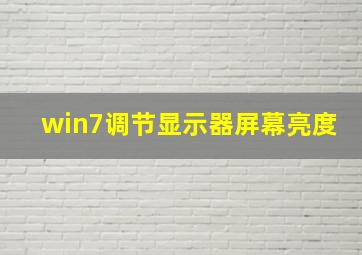 win7调节显示器屏幕亮度